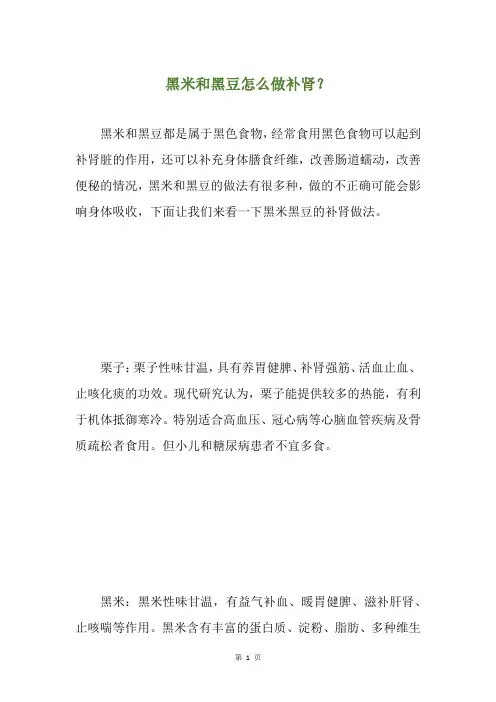 黑米和黑豆怎么做补肾？

黑米和黑豆都是属于黑色食物，经常食用黑色食物可以起到补肾脏的作用，还可以补充身体膳食纤维，改善肠道蠕动，改善便秘的情况，黑米和黑豆的做法有很多种，做的不正确可能会影响身体吸收，下面让我们来看一下黑米黑豆的补肾做法。

栗子：栗子性味甘温，具有养胃健脾、补肾强筋、活血止血、止咳化痰的功效。现代研究认为，栗子能提供较多的热能，有利于机体抵御寒冷。特别适合高血压、冠心病等心脑血管疾病及骨质疏松者食用。但小儿和糖尿病患者不宜多食。

黑米：黑米性味甘温，有益气补血、暖胃健脾、滋补肝肾、止咳喘等作用。黑米含有丰富的蛋白质、淀粉、脂肪、多种维生

第 1 页